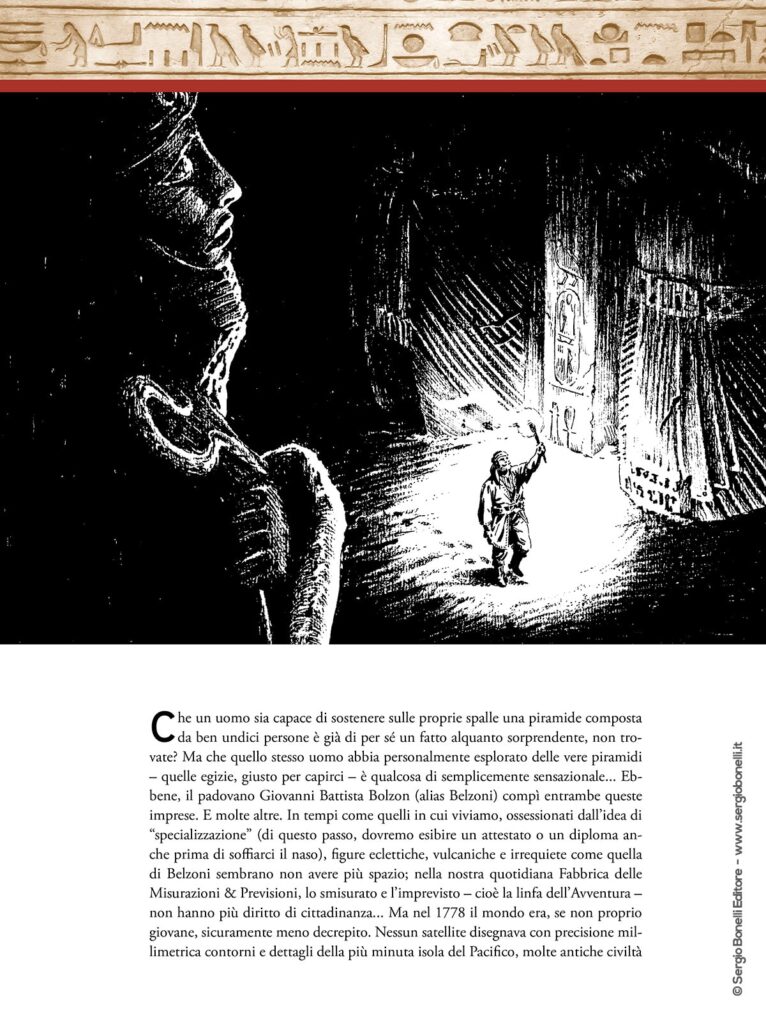 Che un uomo sia capace di sostenere sulle proprie spalle una piramide composta da ben undici persone è già di per sé un fatto alquanto sorprendente, non trovate? Ma che quello stesso uomo abbia personalmente esplorato delle vere piramidi – quelle egizie, giusto per capirci – è qualcosa di semplicemente sensazionale... Ebbene, il padovano Giovanni Battista Bolzon (alias Belzoni) compì entrambe queste imprese. E molte altre. In tempi come quelli in cui viviamo, ossessionati dall'idea di "specializzazione" (di questo passo, dovremo esibire un attestato o un diploma anche prima di soffiarci il naso), figure eclettiche, vulcaniche e irrequiete come quella di Belzoni sembrano non avere più spazio; nella nostra quotidiana Fabbrica delle Misurazioni & Previsioni, lo smisurato e l'imprevisto – cioè la linfa dell'Avventura – non hanno più diritto di cittadinanza... Ma nel 1778 il mondo era, se non proprio giovane, sicuramente meno decrepito. Nessun satellite disegnava con precisione millimetrica contorni e dettagli della più minuta isola del Pacifico, molte antiche civiltà

© Sergio Bonelli Editore – www.sergiobonelli.it